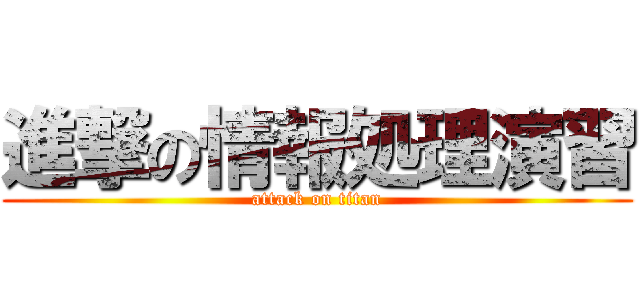 進撃の情報処理演習
attack on titan